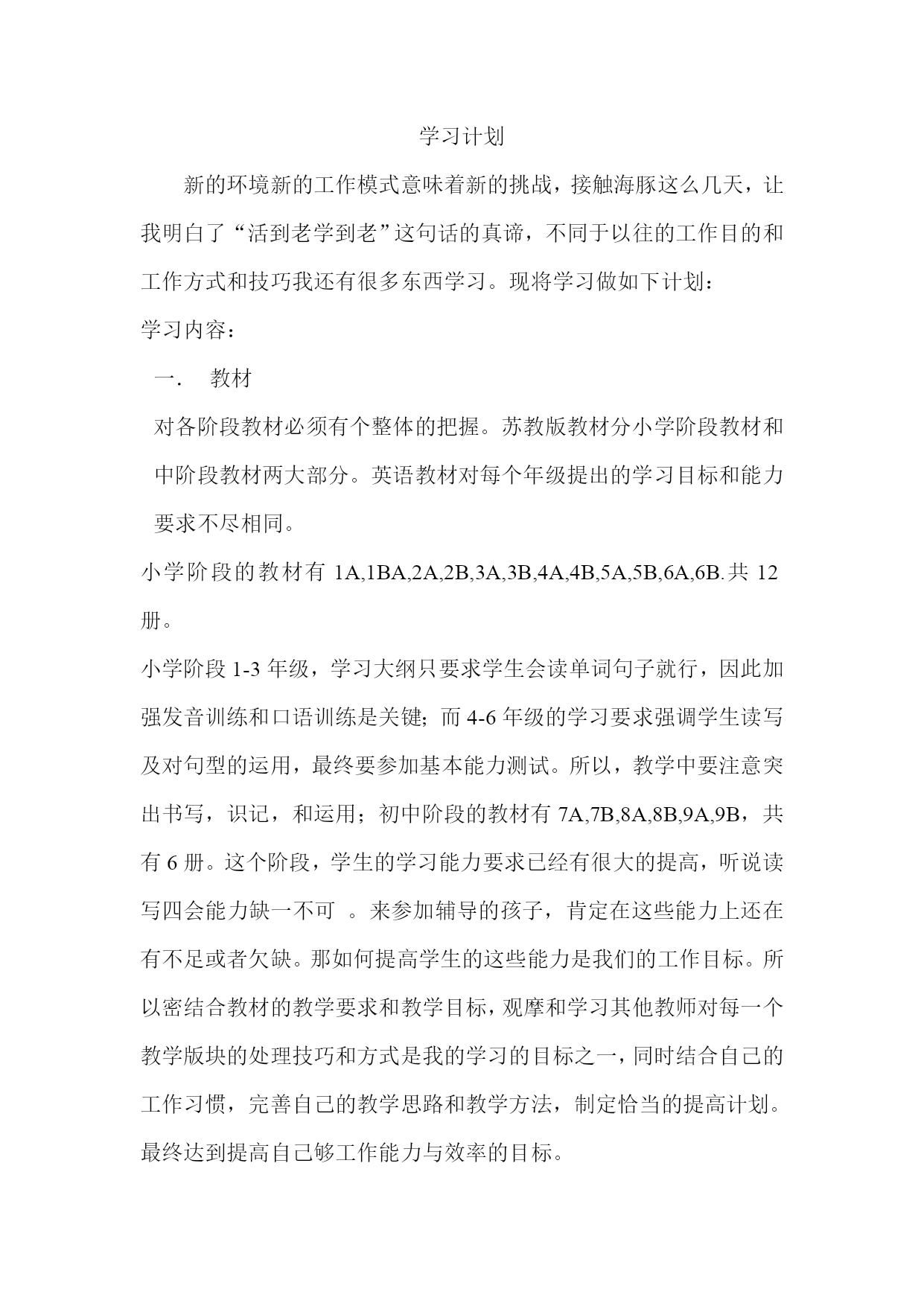 学习计划

新的环境新的工作模式意味着新的挑战，接触海豚这么几天，让我明白了“活到老学到老”这句话的真谛，不同于以往的工作目的和工作方式和技巧我还有很多东西学习。现将学习做如下计划：

学习内容：

一.　教材

对各阶段教材必须有个整体的把握。苏教版教材分小学阶段教材和中阶段教材两大部分。英语教材对每个年级提出的学习目标和能力要求不尽相同。

小学阶段的教材有 1A,1BA,2A,2B,3A,3B,4A,4B,5A,5B,6A,6B.共 12 册。

小学阶段 1-3 年级，学习大纲只要求学生会读单词句子就行，因此加强发音训练和口语训练是关键；而 4-6 年级的学习要求强调学生读写及对句型的运用，最终要参加基本能力测试。所以，教学中要注意突出书写，识记，和运用；初中阶段的教材有 7A,7B,8A,8B,9A,9B，共有 6 册。这个阶段，学生的学习能力要求已经有很大的提高，听说读写四会能力缺一不可 。来参加辅导的孩子，肯定在这些能力上还在有不足或者欠缺。那如何提高学生的这些能力是我们的工作目标。所以密结合教材的教学要求和教学目标，观摩和学习其他教师对每一个教学版块的处理技巧和方式是我的学习的目标之一，同时结合自己的工作习惯，完善自己的教学思路和教学方法，制定恰当的提高计划。最终达到提高自己够工作能力与效率的目标。